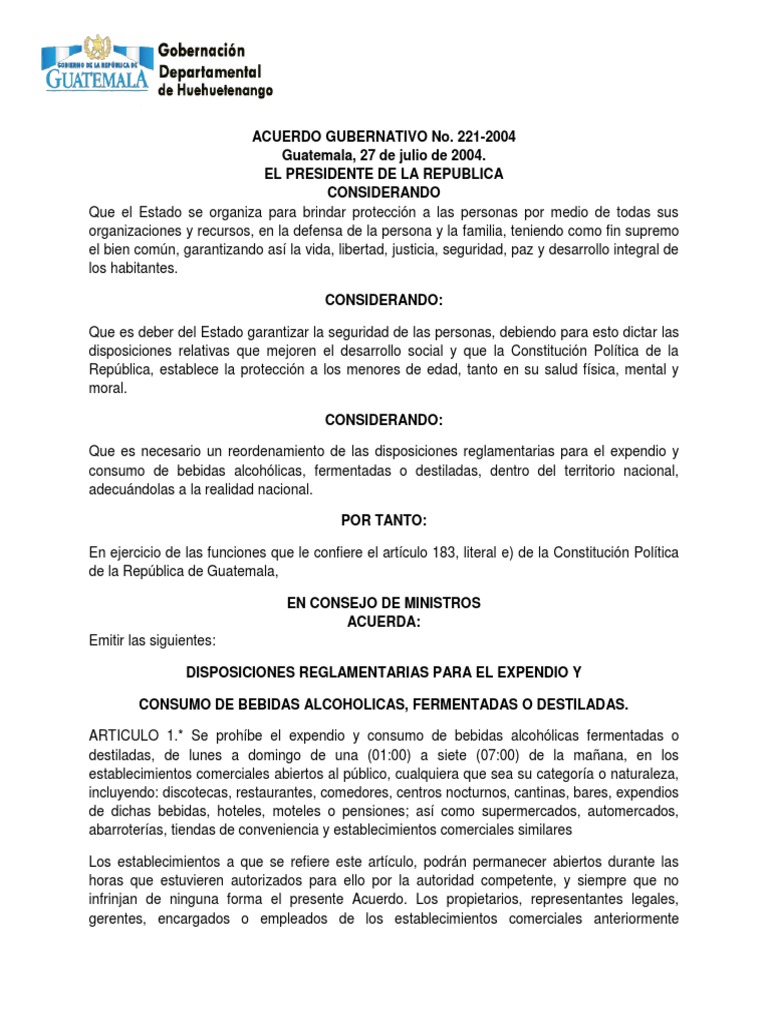 GOBIERNO DE LA REPÚBLICA DE GUATEMALA

Gobernación Departamental de Huehuetenango

ACUERDO GUBERNATIVO No. 221-2004
Guatemala, 27 de julio de 2004.
EL PRESIDENTE DE LA REPUBLICA
CONSIDERANDO

Que el Estado se organiza para brindar protección a las personas por medio de todas sus organizaciones y recursos, en la defensa de la persona y la familia, teniendo como fin supremo el bien común, garantizando así la vida, libertad, justicia, seguridad, paz y desarrollo integral de los habitantes.

CONSIDERANDO:

Que es deber del Estado garantizar la seguridad de las personas, debiendo para esto dictar las disposiciones relativas que mejoren el desarrollo social y que la Constitución Política de la República, establece la protección a los menores de edad, tanto en su salud física, mental y moral.

CONSIDERANDO:

Que es necesario un reordenamiento de las disposiciones reglamentarias para el expendio y consumo de bebidas alcohólicas, fermentadas o destiladas, dentro del territorio nacional, adecuándolas a la realidad nacional.

POR TANTO:

En ejercicio de las funciones que le confiere el artículo 183, literal e) de la Constitución Política de la República de Guatemala,

EN CONSEJO DE MINISTROS
ACUERDA:

Emitir las siguientes:

DISPOSICIONES REGLAMENTARIAS PARA EL EXPENDIO Y

CONSUMO DE BEBIDAS ALCOHOLICAS, FERMENTADAS O DESTILADAS.

ARTICULO 1.* Se prohíbe el expendio y consumo de bebidas alcohólicas fermentadas o destiladas, de lunes a domingo de una (01:00) a siete (07:00) de la mañana, en los establecimientos comerciales abiertos al público, cualquiera que sea su categoría o naturaleza, incluyendo: discotecas, restaurantes, comedores, centros nocturnos, cantinas, bares, expendios de dichas bebidas, hoteles, moteles o pensiones; así como supermercados, automercados, abarroterías, tiendas de conveniencia y establecimientos comerciales similares

Los establecimientos a que se refiere este artículo, podrán permanecer abiertos durante las horas que estuvieren autorizados para ello por la autoridad competente, y siempre que no infrinjan de ninguna forma el presente Acuerdo. Los propietarios, representantes legales, gerentes, encargados o empleados de los establecimientos comerciales anteriormente